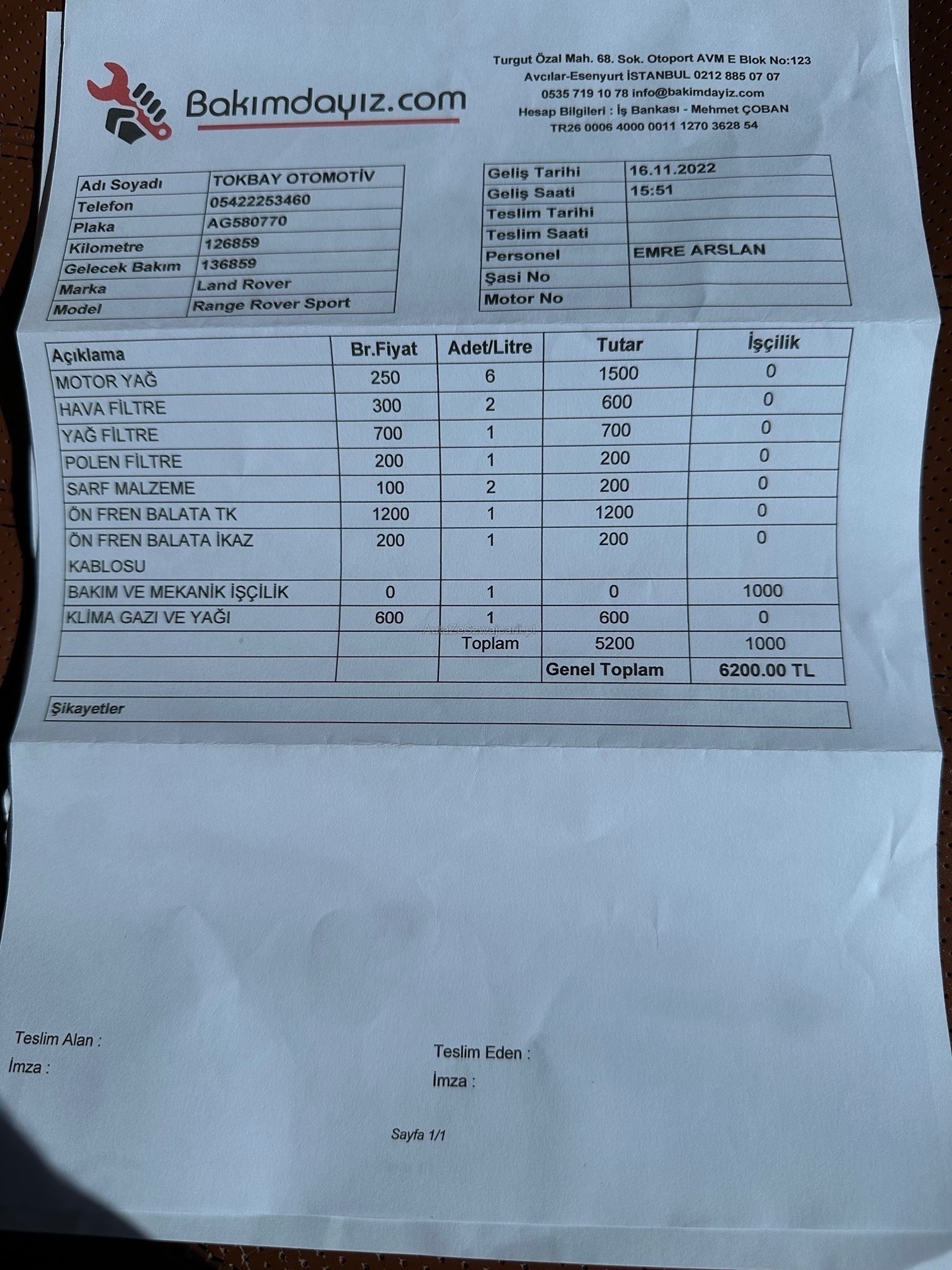 Bakımdayız.com

Turgut Özal Mah. 68. Sok. Otoport AVM E Blok No:123
Avcılar-Esenyurt İSTANBUL 0212 885 07 07
0535 719 10 78 info@bakimdayiz.com
Hesap Bilgileri : İş Bankası - Mehmet ÇOBAN
TR26 0006 4000 0011 1270 3628 54

Adı Soyadı TOKBAY OTOMOTİV
Telefon 05422253460
Plaka AG580770
Kilometre 126859
Gelecek Bakım 136859
Marka Land Rover
Model Range Rover Sport

Geliş Tarihi 16.11.2022
Geliş Saati 15:51
Teslim Tarihi
Teslim Saati
Personel EMRE ARSLAN
Şasi No
Motor No

| Açıklama | Br.Fiyat | Adet/Litre | Tutar | İşçilik |
|---|---|---|---|---|
| MOTOR YAĞ | 250 | 6 | 1500 | 0 |
| HAVA FİLTRE | 300 | 2 | 600 | 0 |
| YAĞ FİLTRE | 700 | 1 | 700 | 0 |
| POLEN FİLTRE | 200 | 1 | 200 | 0 |
| SARF MALZEME | 100 | 2 | 200 | 0 |
| ÖN FREN BALATA TK | 1200 | 1 | 1200 | 0 |
| ÖN FREN BALATA İKAZ KABLOSU | 200 | 1 | 200 | 0 |
| BAKIM VE MEKANİK İŞÇİLİK | 0 | 1 | 0 | 1000 |
| KLİMA GAZI VE YAĞI | 600 | 1 | 600 | 0 |
| | | Toplam | 5200 | 1000 |
| | | | Genel Toplam | 6200.00 TL |

Şikayetler

Teslim Alan :
İmza :

Teslim Eden :
İmza :

Sayfa 1/1

AutaZeSzwajcarii.pl